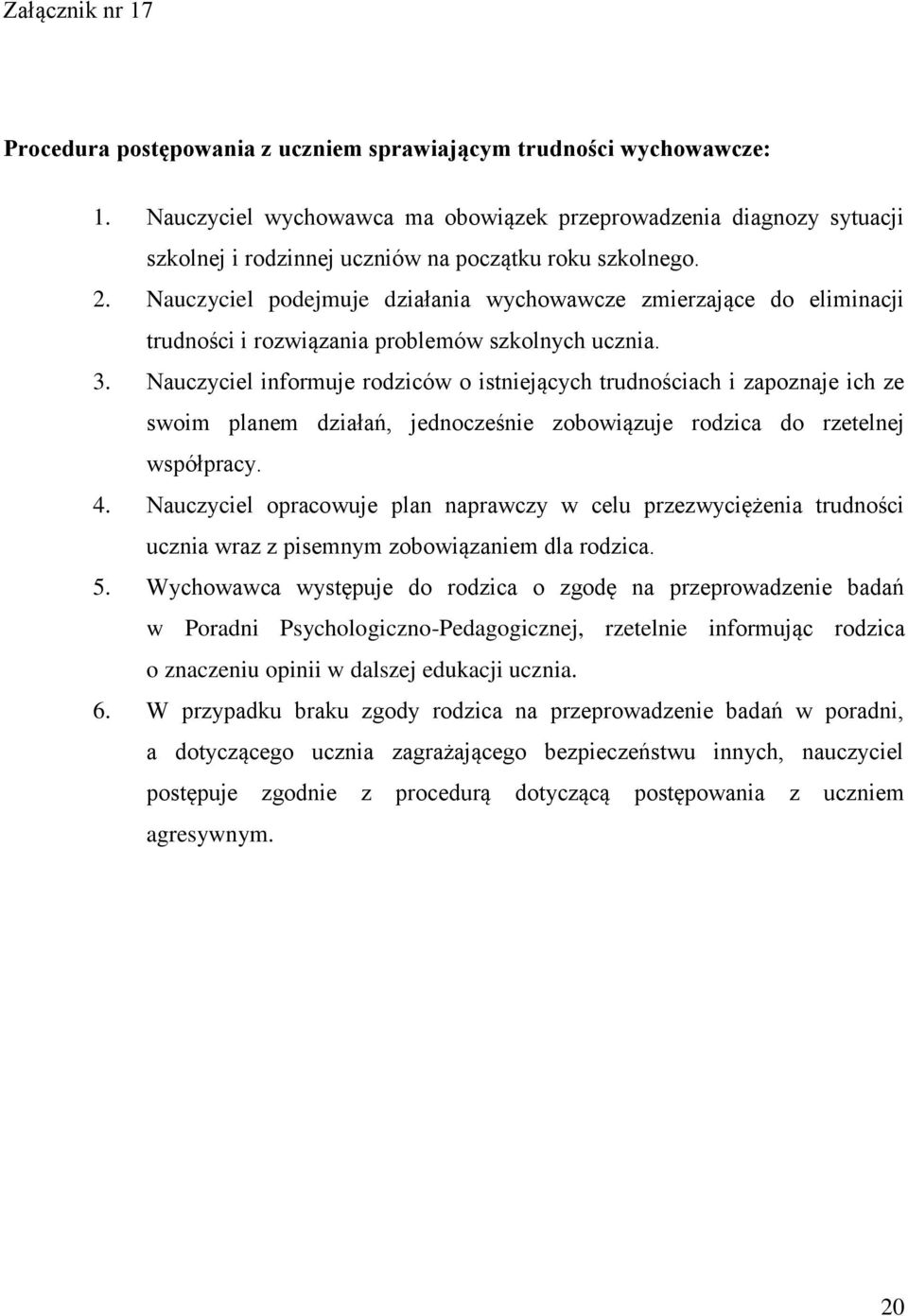 Załącznik nr 17

Procedura postępowania z uczniem sprawiającym trudności wychowawcze:

1. Nauczyciel wychowawca ma obowiązek przeprowadzenia diagnozy sytuacji szkolnej i rodzinnej uczniów na początku roku szkolnego.
2. Nauczyciel podejmuje działania wychowawcze zmierzające do eliminacji trudności i rozwiązania problemów szkolnych ucznia.
3. Nauczyciel informuje rodziców o istniejących trudnościach i zapoznaje ich ze swoim planem działań, jednocześnie zobowiązuje rodzica do rzetelnej współpracy.
4. Nauczyciel opracowuje plan naprawczy w celu przezwyciężenia trudności ucznia wraz z pisemnym zobowiązaniem dla rodzica.
5. Wychowawca występuje do rodzica o zgodę na przeprowadzenie badań w Poradni Psychologiczno-Pedagogicznej, rzetelnie informując rodzica o znaczeniu opinii w dalszej edukacji ucznia.
6. W przypadku braku zgody rodzica na przeprowadzenie badań w poradni, a dotyczącego ucznia zagrażającego bezpieczeństwu innych, nauczyciel postępuje zgodnie z procedurą dotyczącą postępowania z uczniem agresywnym.

20